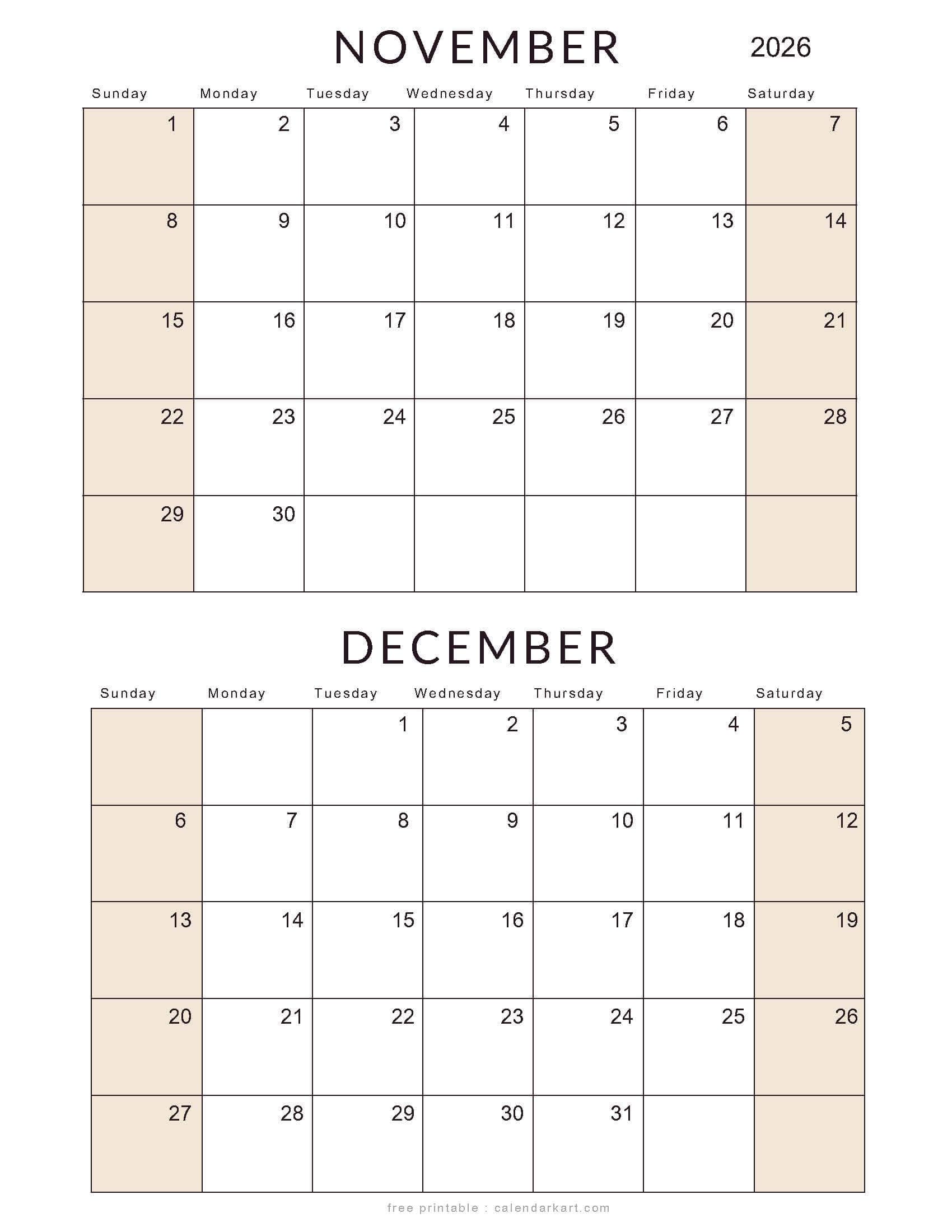 NOVEMBER 2026

| Sunday | Monday | Tuesday | Wednesday | Thursday | Friday | Saturday |
|---|---|---|---|---|---|---|
| 1 | 2 | 3 | 4 | 5 | 6 | 7 |
| 8 | 9 | 10 | 11 | 12 | 13 | 14 |
| 15 | 16 | 17 | 18 | 19 | 20 | 21 |
| 22 | 23 | 24 | 25 | 26 | 27 | 28 |
| 29 | 30 | | | | | |

DECEMBER

| Sunday | Monday | Tuesday | Wednesday | Thursday | Friday | Saturday |
|---|---|---|---|---|---|---|
| | | 1 | 2 | 3 | 4 | 5 |
| 6 | 7 | 8 | 9 | 10 | 11 | 12 |
| 13 | 14 | 15 | 16 | 17 | 18 | 19 |
| 20 | 21 | 22 | 23 | 24 | 25 | 26 |
| 27 | 28 | 29 | 30 | 31 | | |

free printable : calendarkart.com